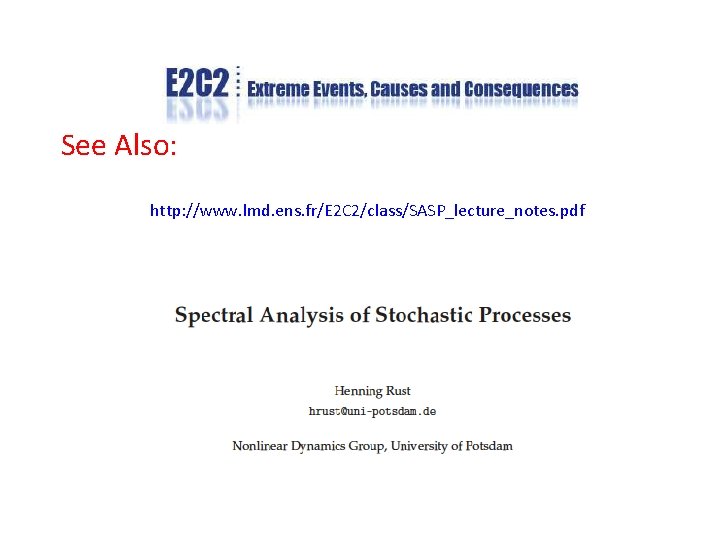 E2C2 Extreme Events, Causes and Consequences

See Also:

http://www.lmd.ens.fr/E2C2/class/SASP_lecture_notes.pdf

Spectral Analysis of Stochastic Processes

Henning Rust
hrust@uni-potsdam.de

Nonlinear Dynamics Group, University of Potsdam